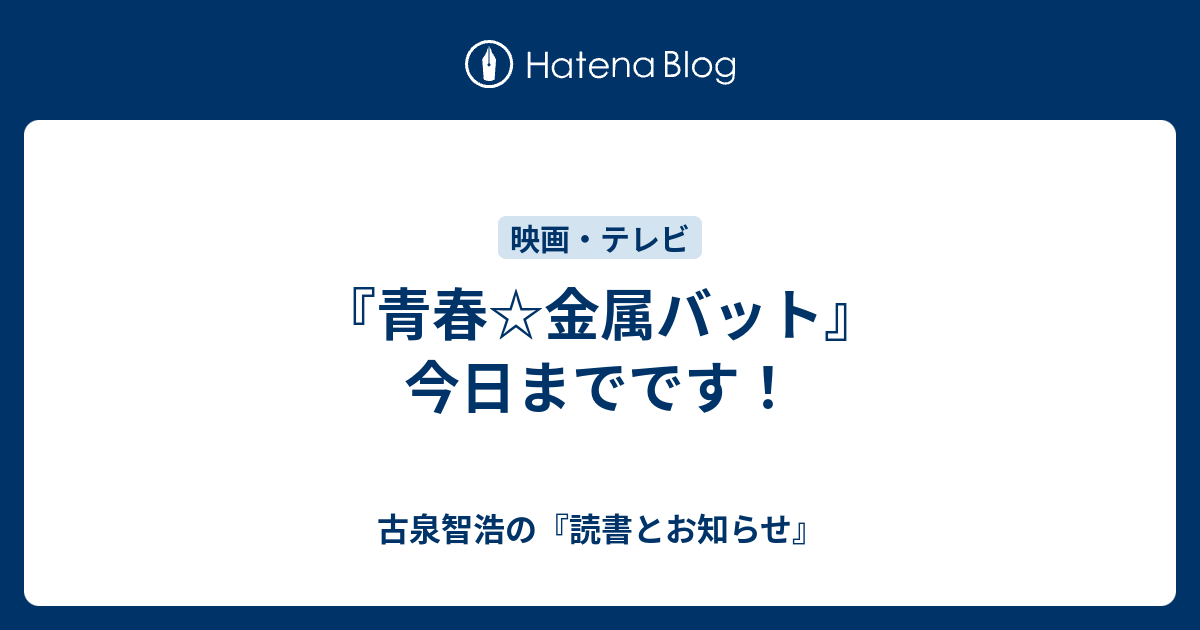 Hatena Blog

映画・テレビ

『青春☆金属バット』今日までです！

古泉智浩の『読書とお知らせ』